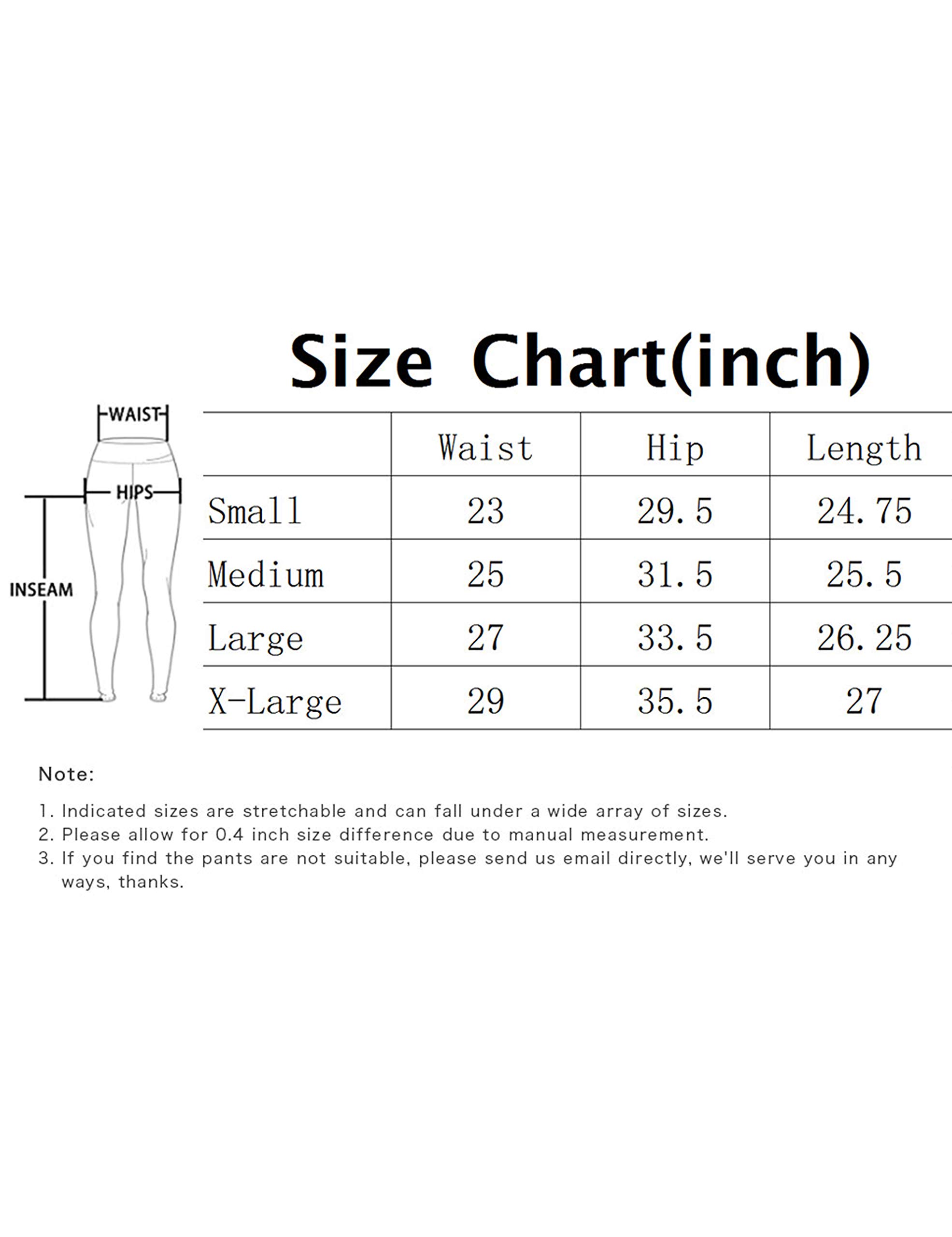 Size Chart(inch)

WAIST

HIPS

INSEAM

| | Waist | Hip | Length |
|---|---|---|---|
| Small | 23 | 29.5 | 24.75 |
| Medium | 25 | 31.5 | 25.5 |
| Large | 27 | 33.5 | 26.25 |
| X-Large | 29 | 35.5 | 27 |

Note:

1. Indicated sizes are stretchable and can fall under a wide array of sizes.
2. Please allow for 0.4 inch size difference due to manual measurement.
3. If you find the pants are not suitable, please send us email directly, we'll serve you in any ways, thanks.